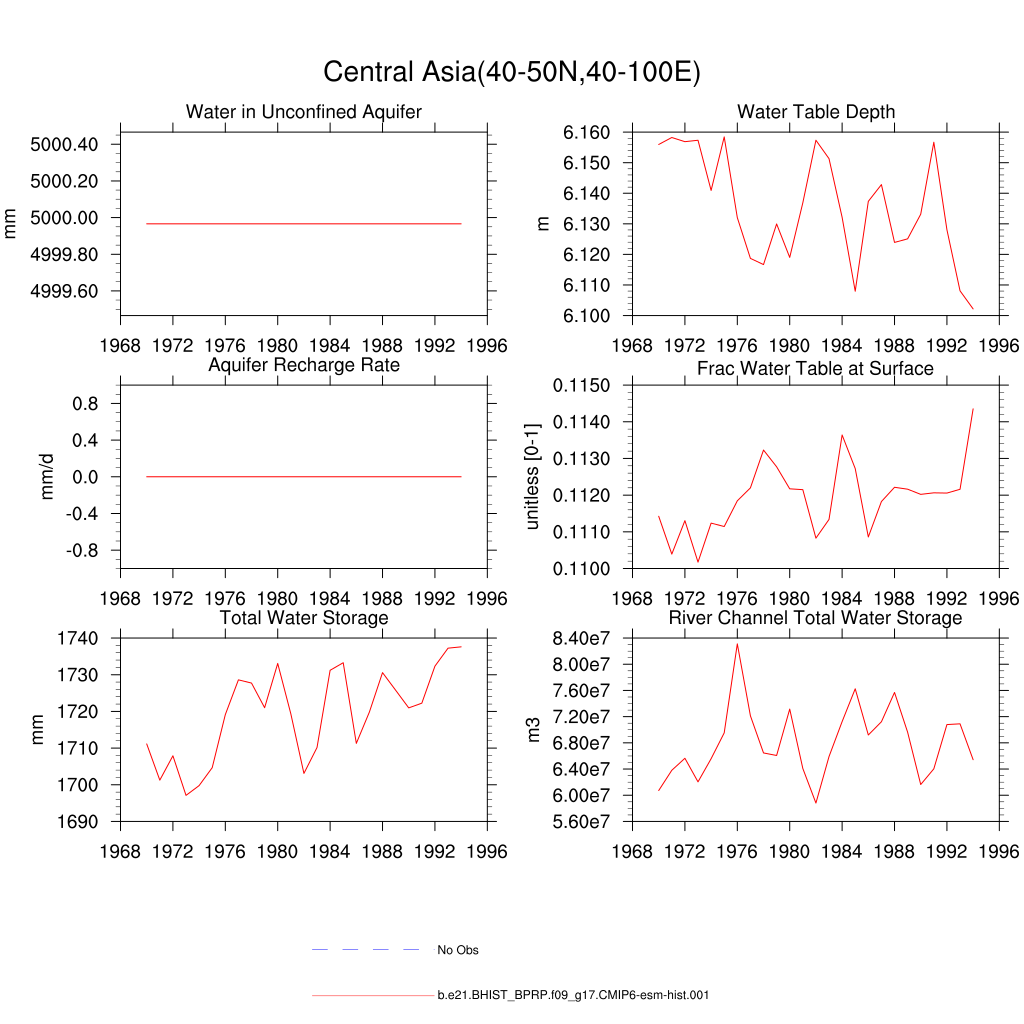 Central Asia(40-50N,40-100E)

Water in Unconfined Aquifer
mm
5000.40
5000.20
5000.00
4999.80
4999.60
1968 1972 1976 1980 1984 1988 1992 1996

Water Table Depth
m
6.160
6.150
6.140
6.130
6.120
6.110
6.100
1968 1972 1976 1980 1984 1988 1992 1996

Aquifer Recharge Rate
mm/d
0.8
0.4
0.0
-0.4
-0.8
1968 1972 1976 1980 1984 1988 1992 1996

Frac Water Table at Surface
unitless [0-1]
0.1150
0.1140
0.1130
0.1120
0.1110
0.1100
1968 1972 1976 1980 1984 1988 1992 1996

Total Water Storage
mm
1740
1730
1720
1710
1700
1690
1968 1972 1976 1980 1984 1988 1992 1996

River Channel Total Water Storage
m3
8.40e7
8.00e7
7.60e7
7.20e7
6.80e7
6.40e7
6.00e7
5.60e7
1968 1972 1976 1980 1984 1988 1992 1996

No Obs

b.e21.BHIST_BPRP.f09_g17.CMIP6-esm-hist.001